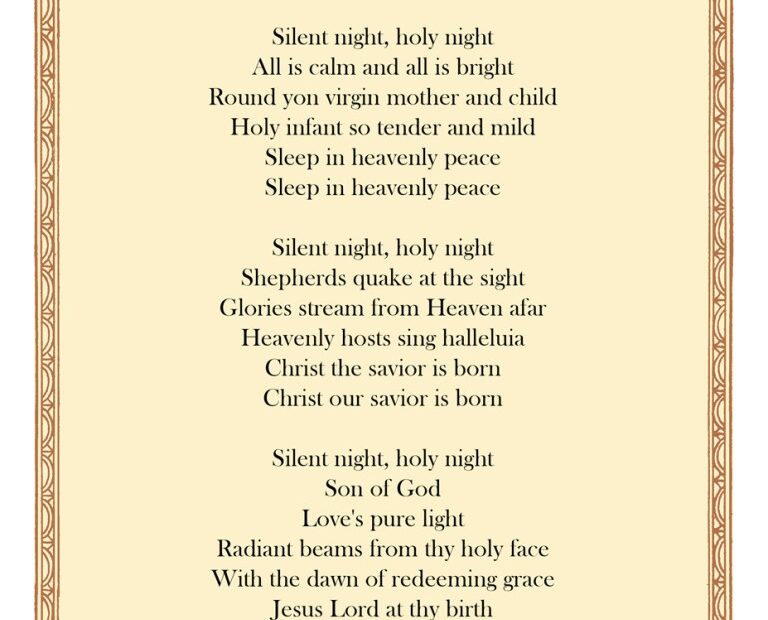 Silent night, holy night
All is calm and all is bright
Round yon virgin mother and child
Holy infant so tender and mild
Sleep in heavenly peace
Sleep in heavenly peace

Silent night, holy night
Shepherds quake at the sight
Glories stream from Heaven afar
Heavenly hosts sing halleluia
Christ the savior is born
Christ our savior is born

Silent night, holy night
Son of God
Love's pure light
Radiant beams from thy holy face
With the dawn of redeeming grace
Jesus Lord at thy birth